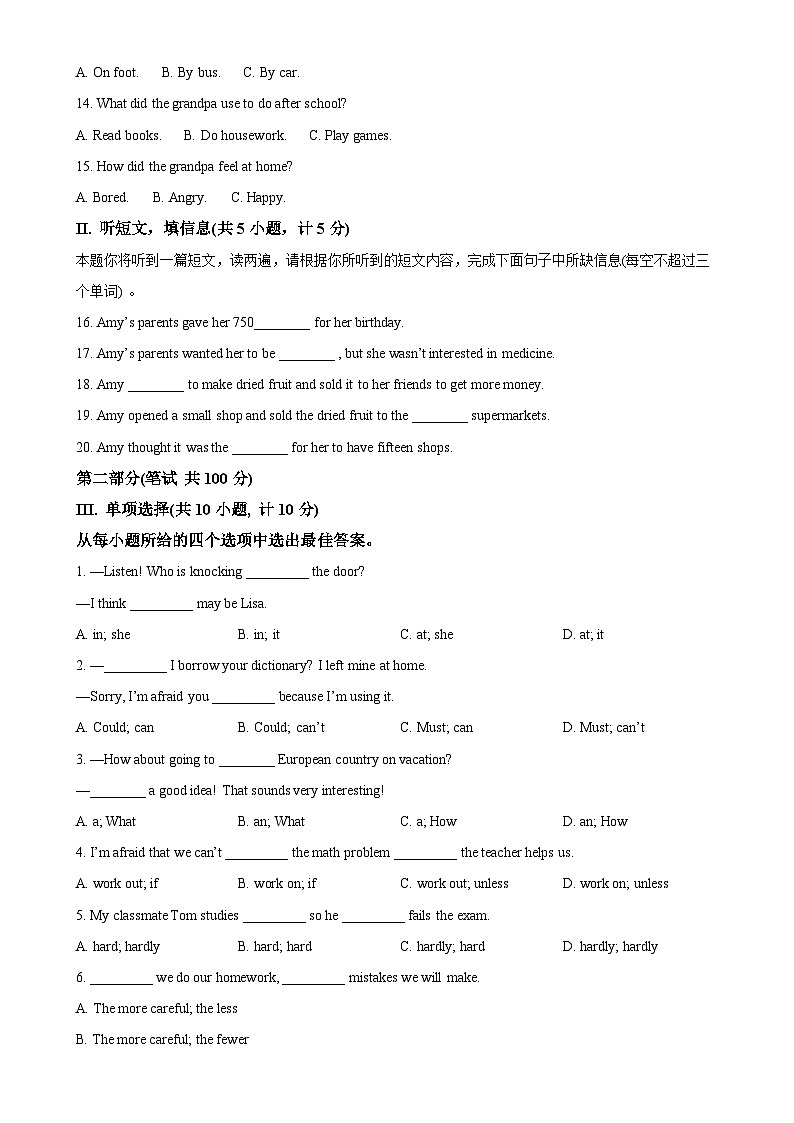 A. On foot.　　B. By bus.　　C. By car.

14. What did the grandpa use to do after school?

A. Read books.　　B. Do housework.　　C. Play games.

15. How did the grandpa feel at home?

A. Bored.　　B. Angry.　　C. Happy.

II. 听短文，填信息(共 5 小题，计 5 分)

本题你将听到一篇短文，读两遍，请根据你所听到的短文内容，完成下面句子中所缺信息(每空不超过三个单词) 。

16. Amy's parents gave her 750________ for her birthday.

17. Amy's parents wanted her to be ________ , but she wasn't interested in medicine.

18. Amy ________ to make dried fruit and sold it to her friends to get more money.

19. Amy opened a small shop and sold the dried fruit to the ________ supermarkets.

20. Amy thought it was the ________ for her to have fifteen shops.

第二部分(笔试 共 100 分)

III. 单项选择(共 10 小题, 计 10 分)

从每小题所给的四个选项中选出最佳答案。

1. —Listen! Who is knocking _________ the door?

—I think _________ may be Lisa.

A. in; she　　B. in; it　　C. at; she　　D. at; it

2. —_________ I borrow your dictionary? I left mine at home.

—Sorry, I'm afraid you _________ because I'm using it.

A. Could; can　　B. Could; can't　　C. Must; can　　D. Must; can't

3. —How about going to ________ European country on vacation?

—________ a good idea! That sounds very interesting!

A. a; What　　B. an; What　　C. a; How　　D. an; How

4. I'm afraid that we can't _________ the math problem _________ the teacher helps us.

A. work out; if　　B. work on; if　　C. work out; unless　　D. work on; unless

5. My classmate Tom studies _________ so he _________ fails the exam.

A. hard; hardly　　B. hard; hard　　C. hardly; hard　　D. hardly; hardly

6. _________ we do our homework, _________ mistakes we will make.

A. The more careful; the less

B. The more careful; the fewer